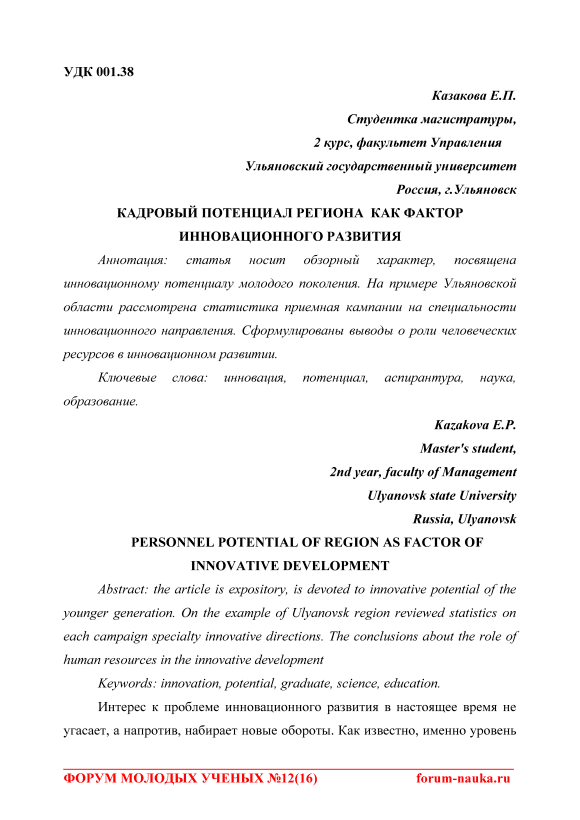 УДК 001.38

Казакова Е.П.
Студентка магистратуры,
2 курс, факультет Управления
Ульяновский государственный университет
Россия, г.Ульяновск

КАДРОВЫЙ ПОТЕНЦИАЛ РЕГИОНА КАК ФАКТОР ИННОВАЦИОННОГО РАЗВИТИЯ

Аннотация: статья носит обзорный характер, посвящена инновационному потенциалу молодого поколения. На примере Ульяновской области рассмотрена статистика приемная кампании на специальности инновационного направления. Сформулированы выводы о роли человеческих ресурсов в инновационном развитии.

Ключевые слова: инновация, потенциал, аспирантура, наука, образование.

Kazakova E.P.
Master's student,
2nd year, faculty of Management
Ulyanovsk state University
Russia, Ulyanovsk

PERSONNEL POTENTIAL OF REGION AS FACTOR OF INNOVATIVE DEVELOPMENT

Abstract: the article is expository, is devoted to innovative potential of the younger generation. On the example of Ulyanovsk region reviewed statistics on each campaign specialty innovative directions. The conclusions about the role of human resources in the innovative development

Keywords: innovation, potential, graduate, science, education.

Интерес к проблеме инновационного развития в настоящее время не угасает, а напротив, набирает новые обороты. Как известно, именно уровень

ФОРУМ МОЛОДЫХ УЧЕНЫХ №12(16) forum-nauka.ru